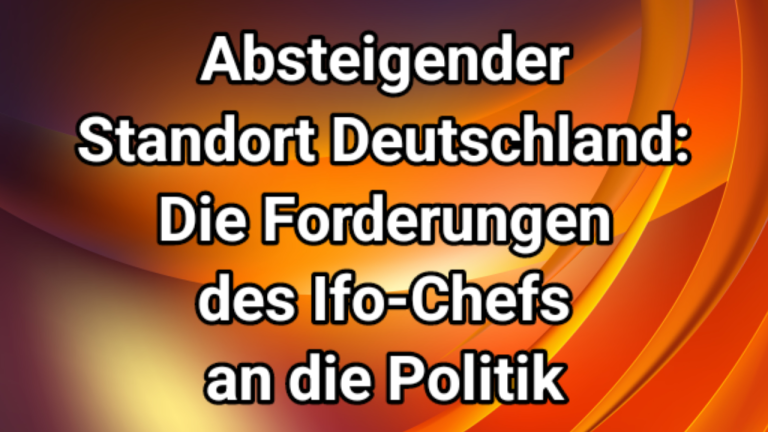 Absteigender Standort Deutschland: Die Forderungen des Ifo-Chefs an die Politik